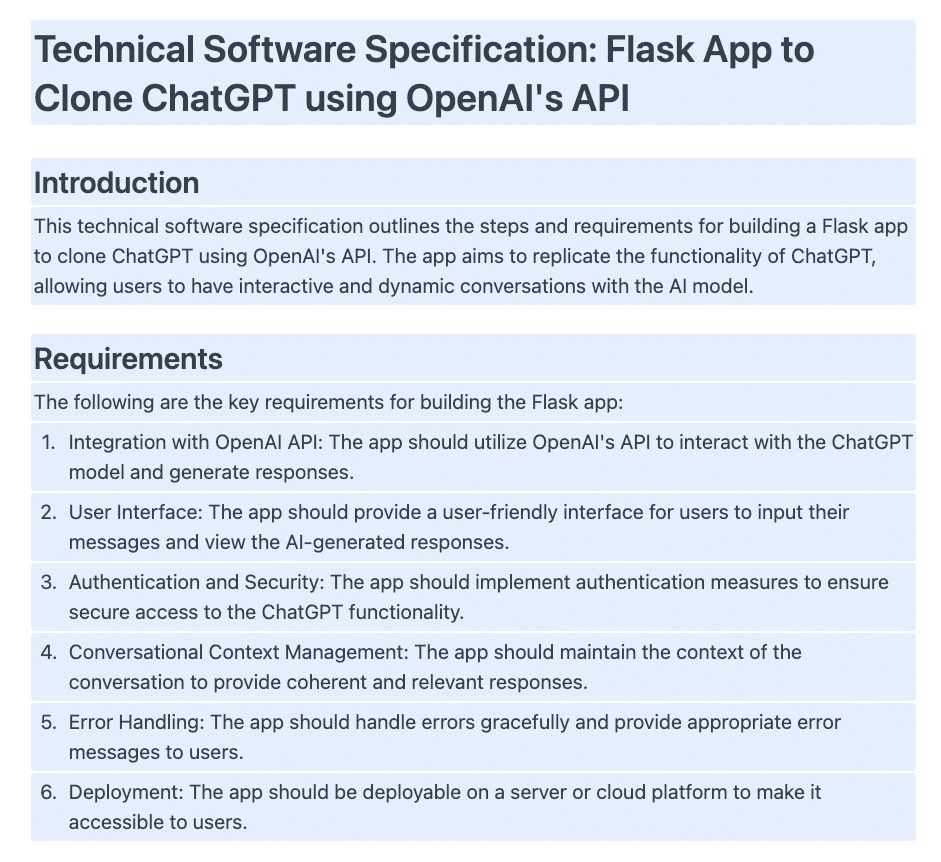 Technical Software Specification: Flask App to Clone ChatGPT using OpenAI's API

Introduction

This technical software specification outlines the steps and requirements for building a Flask app to clone ChatGPT using OpenAI's API. The app aims to replicate the functionality of ChatGPT, allowing users to have interactive and dynamic conversations with the AI model.

Requirements

The following are the key requirements for building the Flask app:

1. Integration with OpenAI API: The app should utilize OpenAI's API to interact with the ChatGPT model and generate responses.
2. User Interface: The app should provide a user-friendly interface for users to input their messages and view the AI-generated responses.
3. Authentication and Security: The app should implement authentication measures to ensure secure access to the ChatGPT functionality.
4. Conversational Context Management: The app should maintain the context of the conversation to provide coherent and relevant responses.
5. Error Handling: The app should handle errors gracefully and provide appropriate error messages to users.
6. Deployment: The app should be deployable on a server or cloud platform to make it accessible to users.